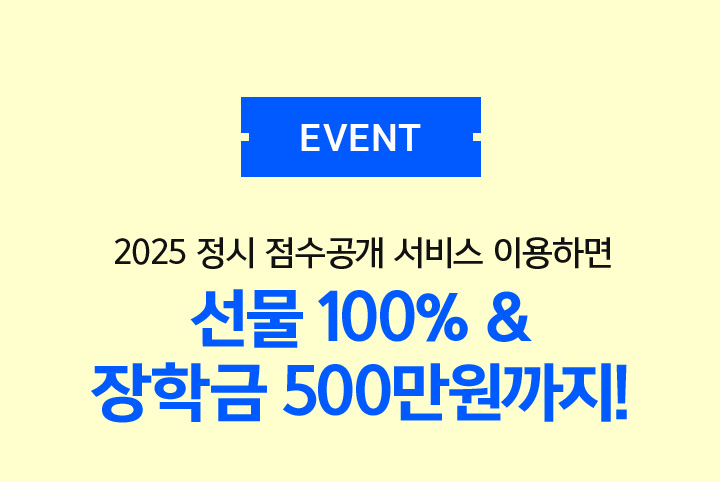 EVENT

2025 정시 점수공개 서비스 이용하면

선물 100% &
장학금 500만원까지!